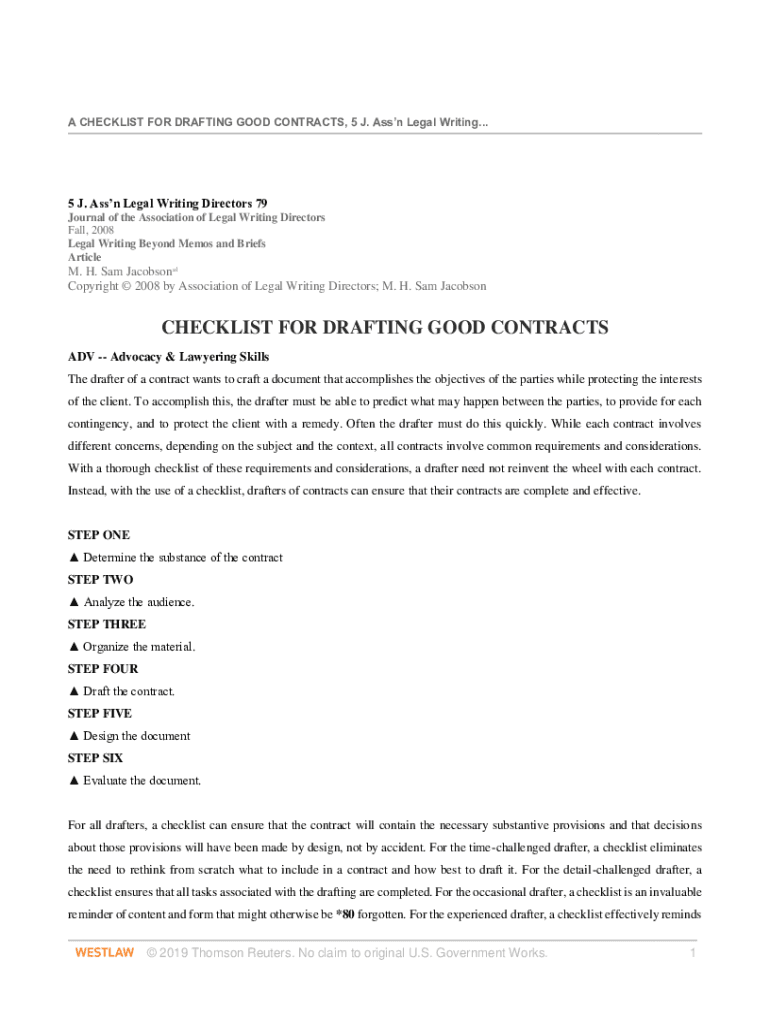 A CHECKLIST FOR DRAFTING GOOD CONTRACTS, 5 J. Ass'n Legal Writing...

5 J. Ass'n Legal Writing Directors 79
Journal of the Association of Legal Writing Directors
Fall, 2008
Legal Writing Beyond Memos and Briefs
Article
M. H. Sam Jacobson$^{a1}$
Copyright © 2008 by Association of Legal Writing Directors; M. H. Sam Jacobson

CHECKLIST FOR DRAFTING GOOD CONTRACTS

ADV -- Advocacy & Lawyering Skills

The drafter of a contract wants to craft a document that accomplishes the objectives of the parties while protecting the interests of the client. To accomplish this, the drafter must be able to predict what may happen between the parties, to provide for each contingency, and to protect the client with a remedy. Often the drafter must do this quickly. While each contract involves different concerns, depending on the subject and the context, all contracts involve common requirements and considerations. With a thorough checklist of these requirements and considerations, a drafter need not reinvent the wheel with each contract. Instead, with the use of a checklist, drafters of contracts can ensure that their contracts are complete and effective.

STEP ONE
▲ Determine the substance of the contract
STEP TWO
▲ Analyze the audience.
STEP THREE
▲ Organize the material.
STEP FOUR
▲ Draft the contract.
STEP FIVE
▲ Design the document
STEP SIX
▲ Evaluate the document.

For all drafters, a checklist can ensure that the contract will contain the necessary substantive provisions and that decisions about those provisions will have been made by design, not by accident. For the time-challenged drafter, a checklist eliminates the need to rethink from scratch what to include in a contract and how best to draft it. For the detail-challenged drafter, a checklist ensures that all tasks associated with the drafting are completed. For the occasional drafter, a checklist is an invaluable reminder of content and form that might otherwise be *80 forgotten. For the experienced drafter, a checklist effectively reminds

WESTLAW © 2019 Thomson Reuters. No claim to original U.S. Government Works. 1